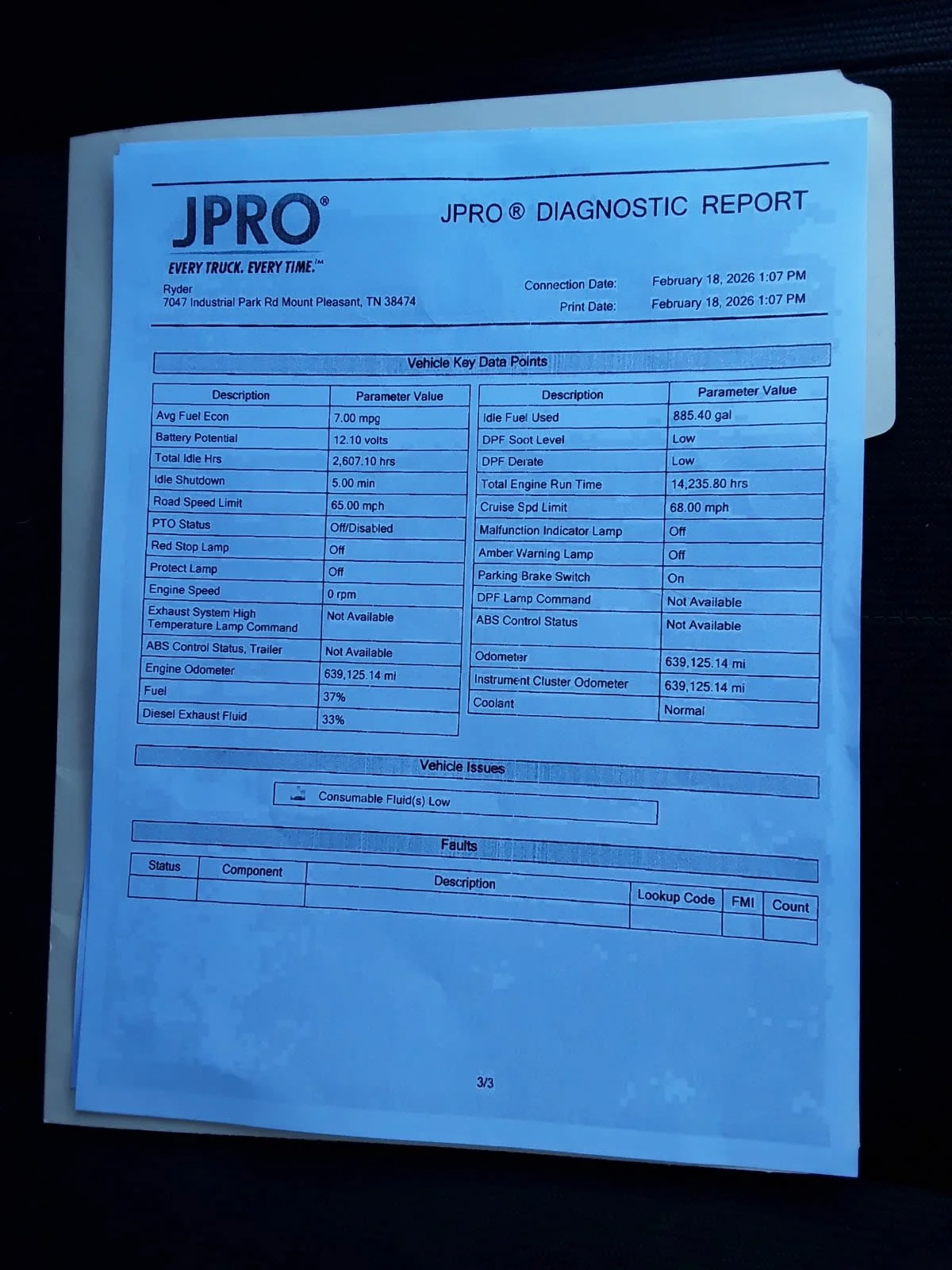 JPRO®
EVERY TRUCK. EVERY TIME.™

JPRO ® DIAGNOSTIC REPORT

Ryder
7047 Industrial Park Rd Mount Pleasant, TN 38474

Connection Date: February 18, 2026 1:07 PM
Print Date: February 18, 2026 1:07 PM

Vehicle Key Data Points

| Description | Parameter Value |
|---|---|
| Avg Fuel Econ | 7.00 mpg |
| Battery Potential | 12.10 volts |
| Total Idle Hrs | 2,607.10 hrs |
| Idle Shutdown | 5.00 min |
| Road Speed Limit | 65.00 mph |
| PTO Status | Off/Disabled |
| Red Stop Lamp | Off |
| Protect Lamp | Off |
| Engine Speed | 0 rpm |
| Exhaust System High Temperature Lamp Command | Not Available |
| ABS Control Status, Trailer | Not Available |
| Engine Odometer | 639,125.14 mi |
| Fuel | 37% |
| Diesel Exhaust Fluid | 33% |

| Description | Parameter Value |
|---|---|
| Idle Fuel Used | 885.40 gal |
| DPF Soot Level | Low |
| DPF Derate | Low |
| Total Engine Run Time | 14,235.80 hrs |
| Cruise Spd Limit | 68.00 mph |
| Malfunction Indicator Lamp | Off |
| Amber Warning Lamp | Off |
| Parking Brake Switch | On |
| DPF Lamp Command | Not Available |
| ABS Control Status | Not Available |
| Odometer | 639,125.14 mi |
| Instrument Cluster Odometer | 639,125.14 mi |
| Coolant | Normal |

Vehicle Issues

Consumable Fluid(s) Low

Faults

| Status | Component | Description | Lookup Code | FMI | Count |
|---|---|---|---|---|---|
| | | | | | |

3/3